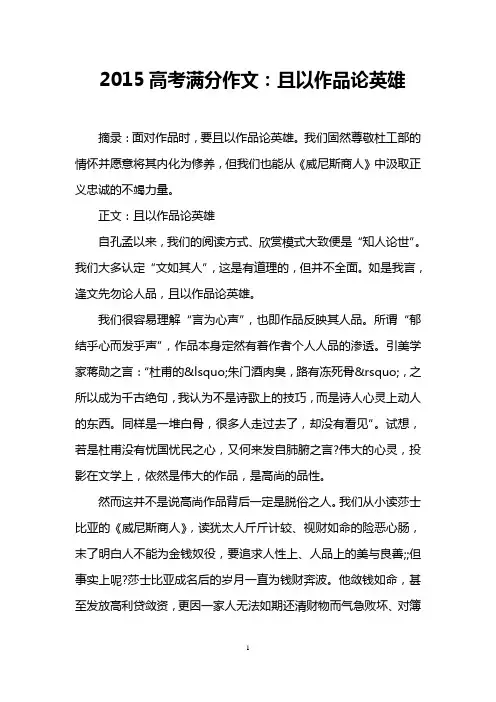 2015 高考满分作文：且以作品论英雄

摘录：面对作品时，要且以作品论英雄。我们固然尊敬杜工部的情怀并愿意将其内化为修养，但我们也能从《威尼斯商人》中汲取正义忠诚的不竭力量。

正文：且以作品论英雄

自孔孟以来，我们的阅读方式、欣赏模式大致便是“知人论世”。我们大多认定“文如其人”，这是有道理的，但并不全面。如是我言，逢文先勿论人品，且以作品论英雄。

我们很容易理解“言为心声”，也即作品反映其人品。所谓“郁结乎心而发乎声”，作品本身定然有着作者个人人品的渗透。引美学家蒋勋之言：“杜甫的&lsquo;朱门酒肉臭，路有冻死骨&rsquo;，之所以成为千古绝句，我认为不是诗歌上的技巧，而是诗人心灵上动人的东西。同样是一堆白骨，很多人走过去了，却没有看见”。试想，若是杜甫没有忧国忧民之心，又何来发自肺腑之言?伟大的心灵，投影在文学上，依然是伟大的作品，是高尚的品性。

然而这并不是说高尚作品背后一定是脱俗之人。我们从小读莎士比亚的《威尼斯商人》，读犹太人斤斤计较、视财如命的险恶心肠，末了明白人不能为金钱奴役，要追求人性上、人品上的美与良善;;但事实上呢?莎士比亚成名后的岁月一直为钱财奔波。他敛钱如命，甚至发放高利贷敛资，更因一家人无法如期还清财物而气急败坏、对簿

1